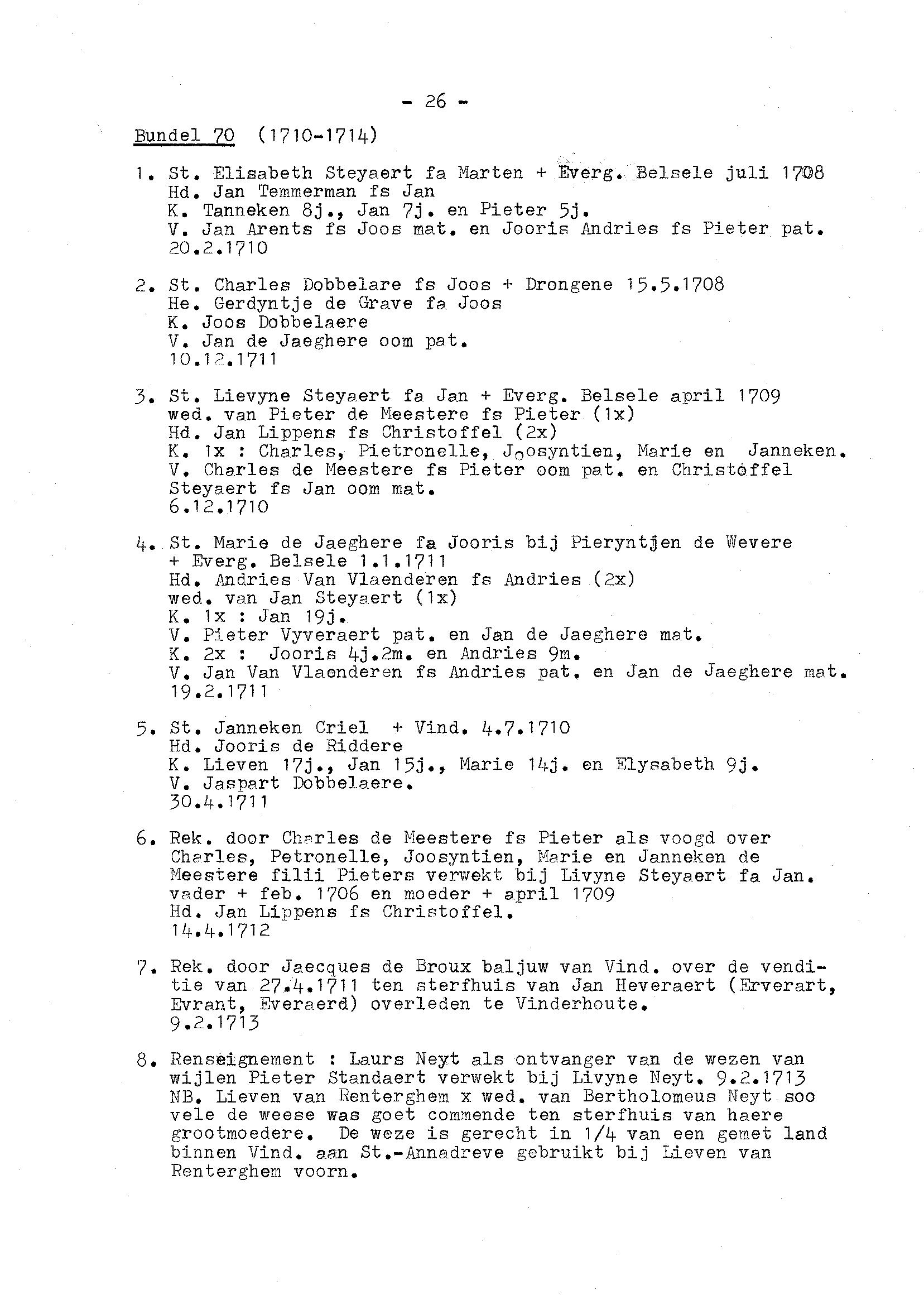 - 26 -

Bundel 70 (1710-1714)

1. St. Elisabeth Steyaert fa Marten + Everg. Belsele juli 1708
Hd. Jan Temmerman fs Jan
K. Tanneken 8j., Jan 7j. en Pieter 5j.
V. Jan Arents fs Joos mat. en Jooris Andries fs Pieter pat.
20.2.1710

2. St. Charles Dobbelare fs Joos + Drongene 15.5.1708
He. Gerdyntje de Grave fa Joos
K. Joos Dobbelaere
V. Jan de Jaeghere oom pat.
10.12.1711

3. St. Lievyne Steyaert fa Jan + Everg. Belsele april 1709
wed. van Pieter de Meestere fs Pieter (1x)
Hd. Jan Lippens fs Christoffel (2x)
K. 1x : Charles, Pietronelle, Joosyntien, Marie en Janneken.
V. Charles de Meestere fs Pieter oom pat. en Christoffel Steyaert fs Jan oom mat.
6.12.1710

4. St. Marie de Jaeghere fa Jooris bij Pieryntjen de Wevere + Everg. Belsele 1.1.1711
Hd. Andries Van Vlaenderen fs Andries (2x)
wed. van Jan Steyaert (1x)
K. 1x : Jan 19j.
V. Pieter Vyveraert pat. en Jan de Jaeghere mat.
K. 2x : Jooris 4j.2m. en Andries 9m.
V. Jan Van Vlaenderen fs Andries pat. en Jan de Jaeghere mat.
19.2.1711

5. St. Janneken Criel + Vind. 4.7.1710
Hd. Jooris de Riddere
K. Lieven 17j., Jan 15j., Marie 14j. en Elysabeth 9j.
V. Jaspart Dobbelaere.
30.4.1711

6. Rek. door Charles de Meestere fs Pieter als voogd over Charles, Petronelle, Joosyntien, Marie en Janneken de Meestere filii Pieters verwekt bij Livyne Steyaert fa Jan. vader + feb. 1706 en moeder + april 1709
Hd. Jan Lippens fs Christoffel.
14.4.1712

7. Rek. door Jaecques de Broux baljuw van Vind. over de venditie van 27.4.1711 ten sterfhuis van Jan Heveraert (Erverart, Evrant, Everaerd) overleden te Vinderhoute.
9.2.1713

8. Renseignement : Laurs Neyt als ontvanger van de wezen van wijlen Pieter Standaert verwekt bij Livyne Neyt. 9.2.1713
NB. Lieven van Renterghem x wed. van Bertholomeus Neyt soo vele de weese was goet commende ten sterfhuis van haere grootmoedere. De weze is gerecht in 1/4 van een gemet land binnen Vind. aan St.-Annadreve gebruikt bij Lieven van Renterghem voorn.